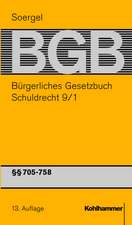 Soergel

BGB

Bürgerliches Gesetzbuch
Schuldrecht 9/1

§§ 705-758

13. Auflage

Kohlhammer